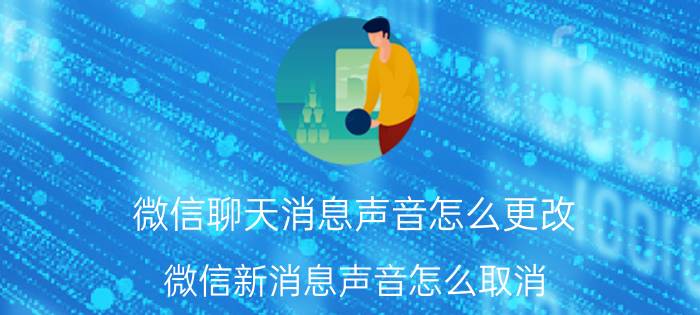 微信聊天消息声音怎么更改

微信新消息声音怎么取消